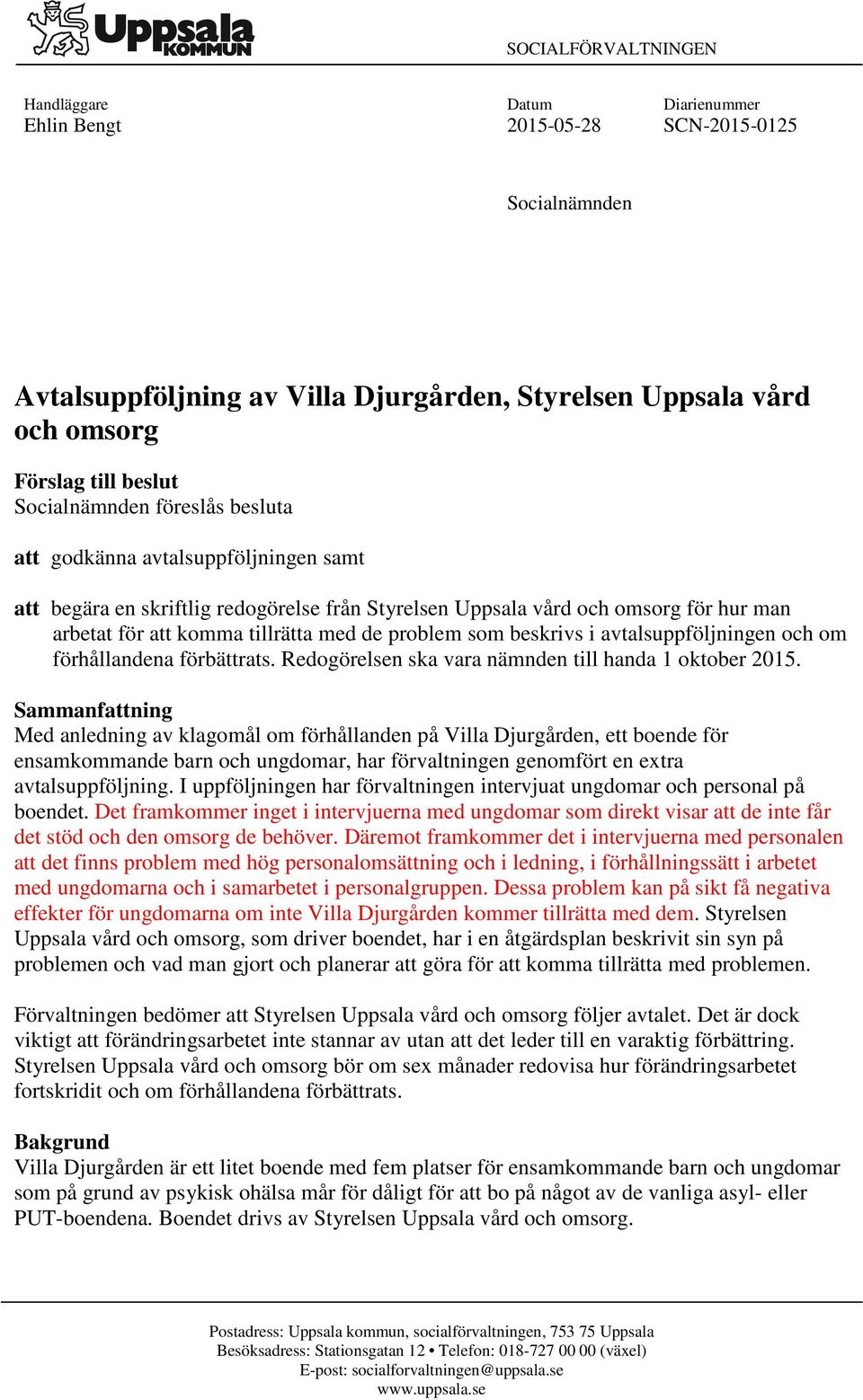 Uppsala KOMMUN

SOCIALFÖRVALTNINGEN

Handläggare
Ehlin Bengt

Datum
2015-05-28

Diarienummer
SCN-2015-0125

Socialnämnden

Avtalsuppföljning av Villa Djurgården, Styrelsen Uppsala vård och omsorg

Förslag till beslut
Socialnämnden föreslås besluta

att godkänna avtalsuppföljningen samt

att begära en skriftlig redogörelse från Styrelsen Uppsala vård och omsorg för hur man arbetat för att komma tillrätta med de problem som beskrivs i avtalsuppföljningen och om förhållandena förbättrats. Redogörelsen ska vara nämnden till handa 1 oktober 2015.

Sammanfattning
Med anledning av klagomål om förhållanden på Villa Djurgården, ett boende för ensamkommande barn och ungdomar, har förvaltningen genomfört en extra avtalsuppföljning. I uppföljningen har förvaltningen intervjuat ungdomar och personal på boendet. Det framkommer inget i intervjuerna med ungdomar som direkt visar att de inte får det stöd och den omsorg de behöver. Däremot framkommer det i intervjuerna med personalen att det finns problem med hög personalomsättning och i ledning, i förhållningssätt i arbetet med ungdomarna och i samarbetet i personalgruppen. Dessa problem kan på sikt få negativa effekter för ungdomarna om inte Villa Djurgården kommer tillrätta med dem. Styrelsen Uppsala vård och omsorg, som driver boendet, har i en åtgärdsplan beskrivit sin syn på problemen och vad man gjort och planerar att göra för att komma tillrätta med problemen.

Förvaltningen bedömer att Styrelsen Uppsala vård och omsorg följer avtalet. Det är dock viktigt att förändringsarbetet inte stannar av utan att det leder till en varaktig förbättring. Styrelsen Uppsala vård och omsorg bör om sex månader redovisa hur förändringsarbetet fortskridit och om förhållandena förbättrats.

Bakgrund
Villa Djurgården är ett litet boende med fem platser för ensamkommande barn och ungdomar som på grund av psykisk ohälsa mår för dåligt för att bo på något av de vanliga asyl- eller PUT-boendena. Boendet drivs av Styrelsen Uppsala vård och omsorg.

Postadress: Uppsala kommun, socialförvaltningen, 753 75 Uppsala
Besöksadress: Stationsgatan 12 • Telefon: 018-727 00 00 (växel)
E-post: socialforvaltningen@uppsala.se
www.uppsala.se